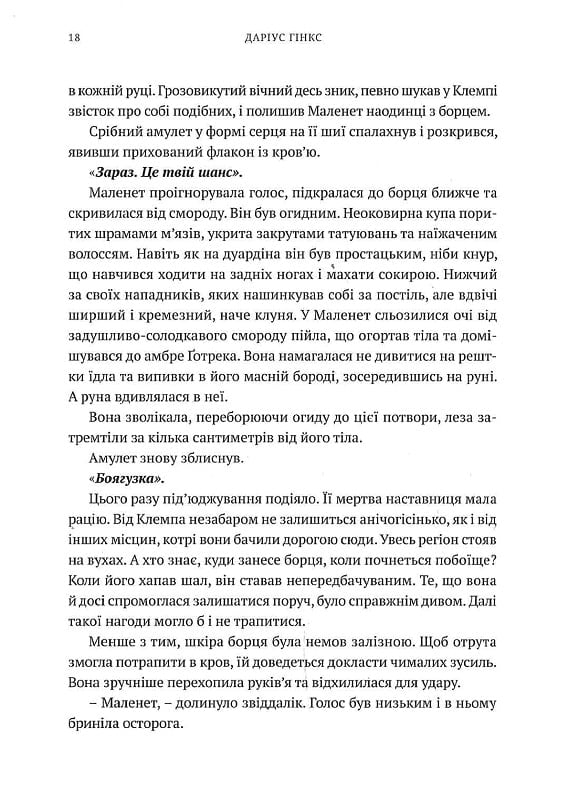 18 ДАРІУС ГІНКС

в кожній руці. Грозовикутий вічний десь зник, певно шукав у Клемпі звісток про собі подібних, і полишив Маленет наодинці з борцем.

Срібний амулет у формі серця на її шиї спалахнув і розкрився, явивши прихований флакон із кров'ю.

«Зараз. Це твій шанс».

Маленет проігнорувала голос, підкралася до борця ближче та скривилася від смороду. Він був огидним. Неоковирна купа поритих шрамами м'язів, укрита закрутами татуювань та наїжаченим волоссям. Навіть як на дуардіна він був простацьким, ніби кнур, що навчився ходити на задніх ногах і махати сокирою. Нижчий за своїх нападників, яких нашинкував собі за постіль, але вдвічі ширший і кремезний, наче клуня. У Маленет сльозилися очі від задушливо-солодкавого смороду пійла, що огортав тіла та домішувався до амбре Ґотрека. Вона намагалася не дивитися на рештки їдла та випивки в його масній бороді, зосередившись на руні. А руна вдивлялася в неї.

Вона зволікала, переборюючи огиду до цієї потвори, леза затремтіли за кілька сантиметрів від його тіла.

Амулет знову зблиснув.

«Боягузка».

Цього разу під'юджування подіяло. Її мертва наставниця мала рацію. Від Клемпа незабаром не залишиться анічогісінько, як і від інших місцин, котрі вони бачили дорогою сюди. Увесь регіон стояв на вухах. А хто знає, куди занесе борця, коли почнеться побоїще? Коли його хапав шал, він ставав непередбачуваним. Те, що вона й досі спромоглася залишатися поруч, було справжнім дивом. Далі такої нагоди могло б і не трапитися.

Менше з тим, шкіра борця була немов залізною. Щоб отрута змогла потрапити в кров, їй доведеться докласти чималих зусиль. Вона зручніше перехопила руків'я та відхилилася для удару.

– Маленет, – долинуло звіддалік. Голос був низьким і в ньому бриніла осторога.